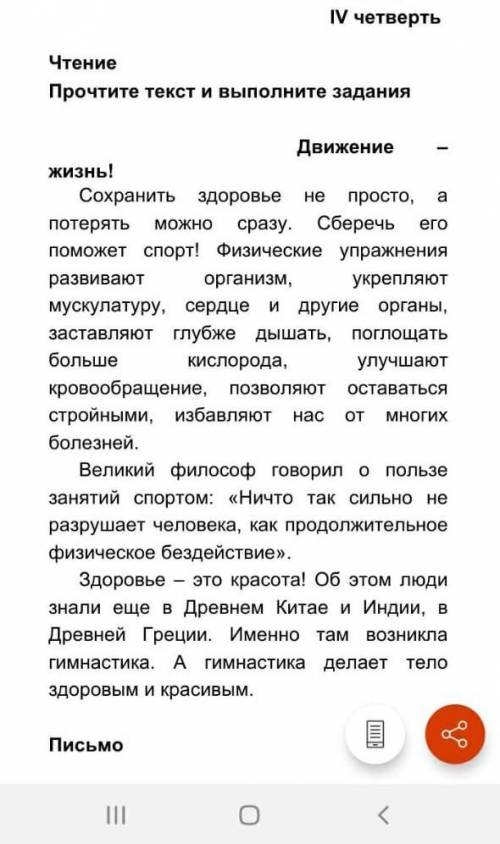 IV четверть

Чтение
Прочтите текст и выполните задания

Движение – жизнь!

Сохранить здоровье не просто, а потерять можно сразу. Сберечь его поможет спорт! Физические упражнения развивают организм, укрепляют мускулатуру, сердце и другие органы, заставляют глубже дышать, поглощать больше кислорода, улучшают кровообращение, позволяют оставаться стройными, избавляют нас от многих болезней.

Великий философ говорил о пользе занятий спортом: «Ничто так сильно не разрушает человека, как продолжительное физическое бездействие».

Здоровье – это красота! Об этом люди знали еще в Древнем Китае и Индии, в Древней Греции. Именно там возникла гимнастика. А гимнастика делает тело здоровым и красивым.

Письмо